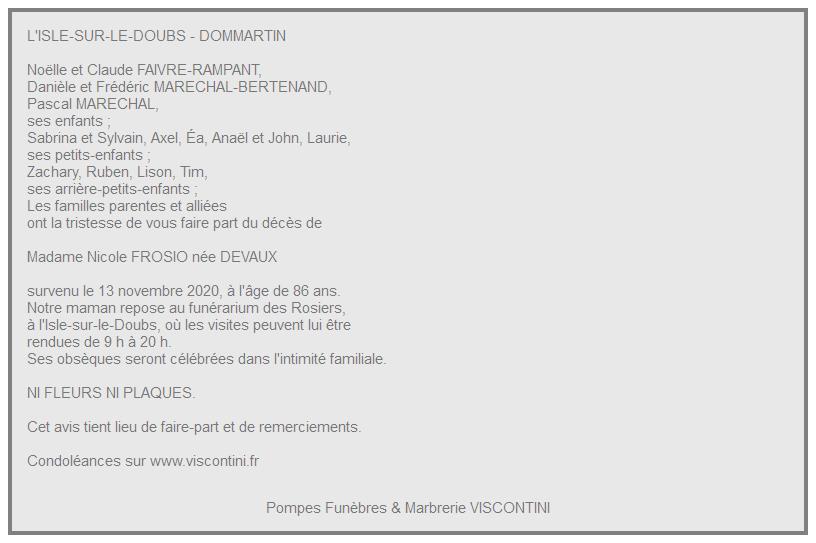 L'ISLE-SUR-LE-DOUBS - DOMMARTIN

Noëlle et Claude FAIVRE-RAMPANT,
Danièle et Frédéric MARECHAL-BERTENAND,
Pascal MARECHAL,
ses enfants ;
Sabrina et Sylvain, Axel, Éa, Anaël et John, Laurie,
ses petits-enfants ;
Zachary, Ruben, Lison, Tim,
ses arrière-petits-enfants ;
Les familles parentes et alliées
ont la tristesse de vous faire part du décès de

Madame Nicole FROSIO née DEVAUX

survenu le 13 novembre 2020, à l'âge de 86 ans.
Notre maman repose au funérarium des Rosiers,
à l'Isle-sur-le-Doubs, où les visites peuvent lui être
rendues de 9 h à 20 h.
Ses obsèques seront célébrées dans l'intimité familiale.

NI FLEURS NI PLAQUES.

Cet avis tient lieu de faire-part et de remerciements.

Condoléances sur www.viscontini.fr

Pompes Funèbres & Marbrerie VISCONTINI